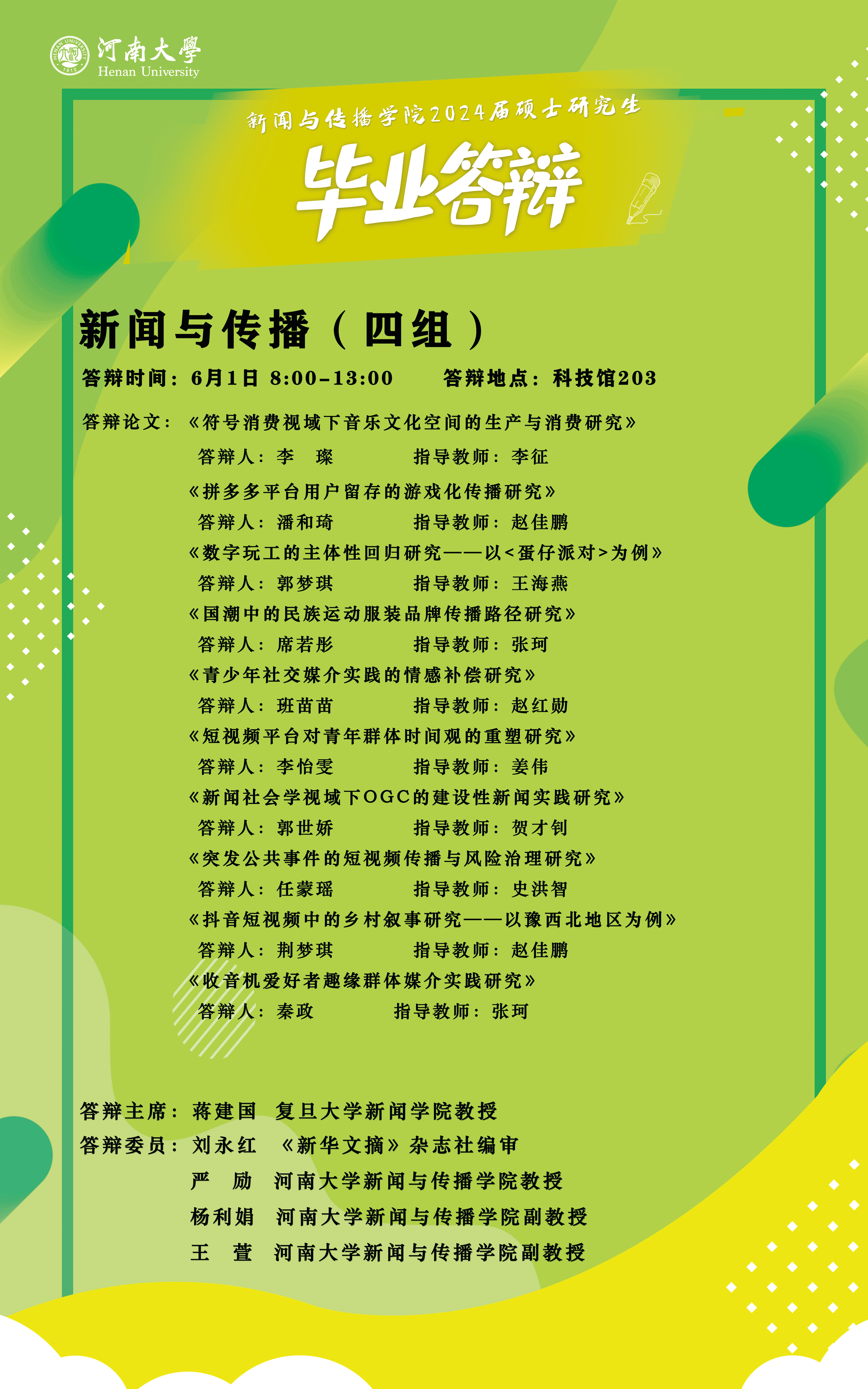 河南大學
Henan University

新闻与传播学院2024届硕士研究生

毕业答辩

新闻与传播（四组）

答辩时间：6月1日 8:00-13:00 答辩地点：科技馆203

答辩论文：《符号消费视域下音乐文化空间的生产与消费研究》
答辩人：李 璨 指导教师：李征
《拼多多平台用户留存的游戏化传播研究》
答辩人：潘和琦 指导教师：赵佳鹏
《数字玩工的主体性回归研究——以<蛋仔派对>为例》
答辩人：郭梦琪 指导教师：王海燕
《国潮中的民族运动服装品牌传播路径研究》
答辩人：席若彤 指导教师：张珂
《青少年社交媒介实践的情感补偿研究》
答辩人：班苗苗 指导教师：赵红勋
《短视频平台对青年群体时间观的重塑研究》
答辩人：李怡雯 指导教师：姜伟
《新闻社会学视域下OGC的建设性新闻实践研究》
答辩人：郭世娇 指导教师：贺才钊
《突发公共事件的短视频传播与风险治理研究》
答辩人：任蒙瑶 指导教师：史洪智
《抖音短视频中的乡村叙事研究——以豫西北地区为例》
答辩人：荆梦琪 指导教师：赵佳鹏
《收音机爱好者趣缘群体媒介实践研究》
答辩人：秦政 指导教师：张珂

答辩主席：蒋建国 复旦大学新闻学院教授
答辩委员：刘永红 《新华文摘》杂志社编审
严 励 河南大学新闻与传播学院教授
杨利娟 河南大学新闻与传播学院副教授
王 萱 河南大学新闻与传播学院副教授